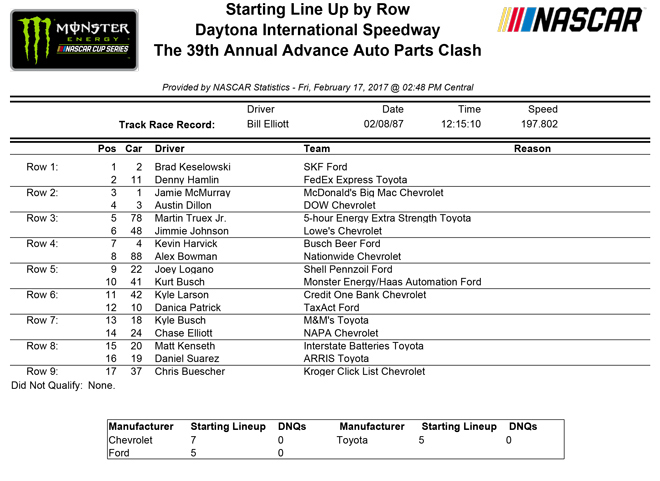 MONSTER ENERGY NASCAR CUP SERIES

Starting Line Up by Row
Daytona International Speedway
The 39th Annual Advance Auto Parts Clash

NASCAR

Provided by NASCAR Statistics - Fri, February 17, 2017 @ 02:48 PM Central

| | Driver | Date | Time | Speed |
|---|---|---|---|---|
| Track Race Record: | Bill Elliott | 02/08/87 | 12:15:10 | 197.802 |

| | Pos | Car | Driver | Team | Reason |
|---|---|---|---|---|---|
| Row 1: | 1 | 2 | Brad Keselowski | SKF Ford | |
| | 2 | 11 | Denny Hamlin | FedEx Express Toyota | |
| Row 2: | 3 | 1 | Jamie McMurray | McDonald's Big Mac Chevrolet | |
| | 4 | 3 | Austin Dillon | DOW Chevrolet | |
| Row 3: | 5 | 78 | Martin Truex Jr. | 5-hour Energy Extra Strength Toyota | |
| | 6 | 48 | Jimmie Johnson | Lowe's Chevrolet | |
| Row 4: | 7 | 4 | Kevin Harvick | Busch Beer Ford | |
| | 8 | 88 | Alex Bowman | Nationwide Chevrolet | |
| Row 5: | 9 | 22 | Joey Logano | Shell Pennzoil Ford | |
| | 10 | 41 | Kurt Busch | Monster Energy/Haas Automation Ford | |
| Row 6: | 11 | 42 | Kyle Larson | Credit One Bank Chevrolet | |
| | 12 | 10 | Danica Patrick | TaxAct Ford | |
| Row 7: | 13 | 18 | Kyle Busch | M&M's Toyota | |
| | 14 | 24 | Chase Elliott | NAPA Chevrolet | |
| Row 8: | 15 | 20 | Matt Kenseth | Interstate Batteries Toyota | |
| | 16 | 19 | Daniel Suarez | ARRIS Toyota | |
| Row 9: | 17 | 37 | Chris Buescher | Kroger Click List Chevrolet | |

Did Not Qualify: None.

| Manufacturer | Starting Lineup | DNQs | Manufacturer | Starting Lineup | DNQs |
|---|---|---|---|---|---|
| Chevrolet | 7 | 0 | Toyota | 5 | 0 |
| Ford | 5 | 0 | | | |